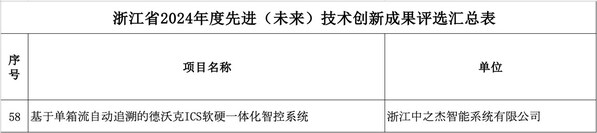 浙江省2024年度先进（未来）技术创新成果评选汇总表

| 序号 | 项目名称 | 单位 |
|---|---|---|
| 58 | 基于单箱流自动追溯的德沃克ICS软硬一体化智控系统 | 浙江中之杰智能系统有限公司 |